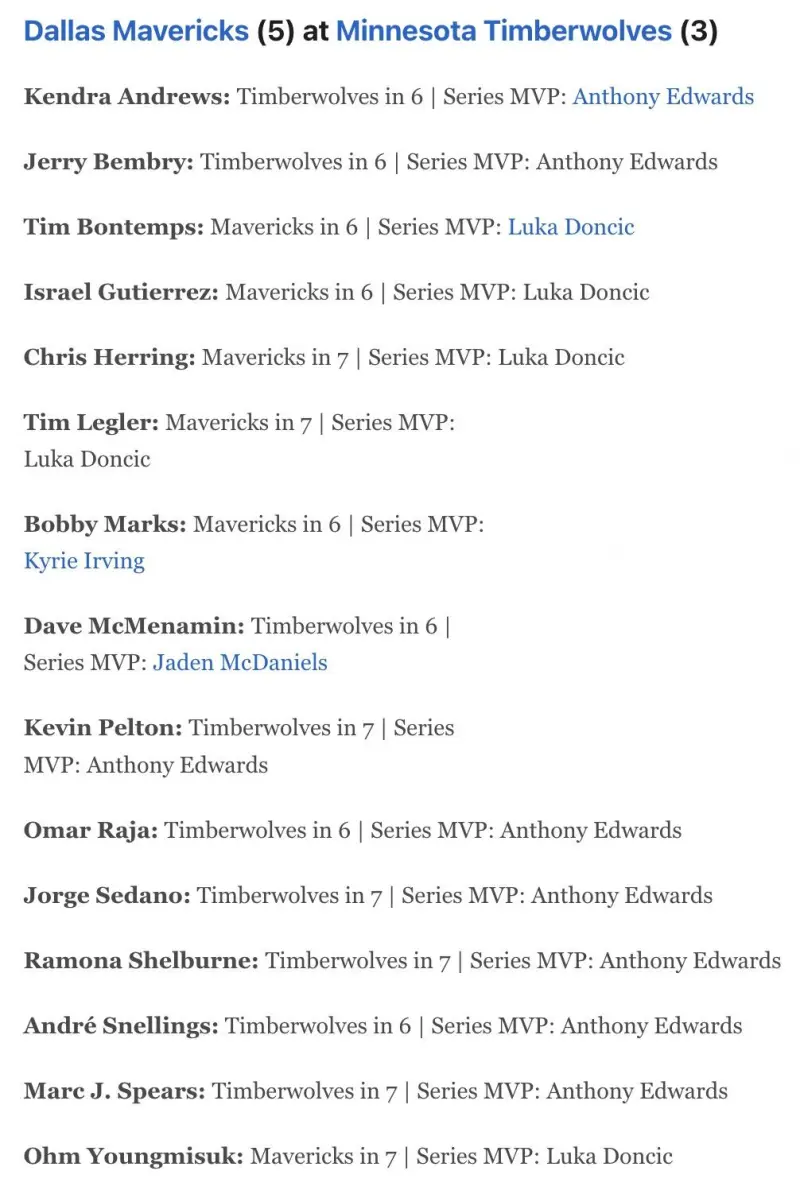 Dallas Mavericks (5) at Minnesota Timberwolves (3)

Kendra Andrews: Timberwolves in 6 | Series MVP: Anthony Edwards

Jerry Bembry: Timberwolves in 6 | Series MVP: Anthony Edwards

Tim Bontemps: Mavericks in 6 | Series MVP: Luka Doncic

Israel Gutierrez: Mavericks in 6 | Series MVP: Luka Doncic

Chris Herring: Mavericks in 7 | Series MVP: Luka Doncic

Tim Legler: Mavericks in 7 | Series MVP: Luka Doncic

Bobby Marks: Mavericks in 6 | Series MVP: Kyrie Irving

Dave McMenamin: Timberwolves in 6 | Series MVP: Jaden McDaniels

Kevin Pelton: Timberwolves in 7 | Series MVP: Anthony Edwards

Omar Raja: Timberwolves in 6 | Series MVP: Anthony Edwards

Jorge Sedano: Timberwolves in 7 | Series MVP: Anthony Edwards

Ramona Shelburne: Timberwolves in 7 | Series MVP: Anthony Edwards

André Snellings: Timberwolves in 6 | Series MVP: Anthony Edwards

Marc J. Spears: Timberwolves in 7 | Series MVP: Anthony Edwards

Ohm Youngmisuk: Mavericks in 7 | Series MVP: Luka Doncic